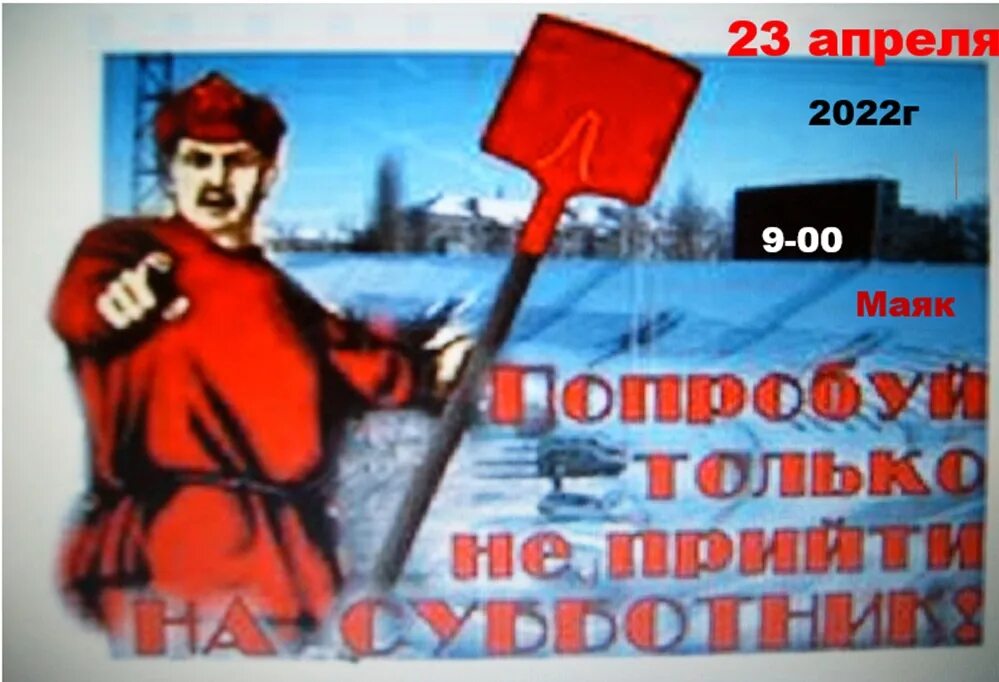 23 апреля

2022г

9-00

Маяк

Попробуй только не прийти на субботник!